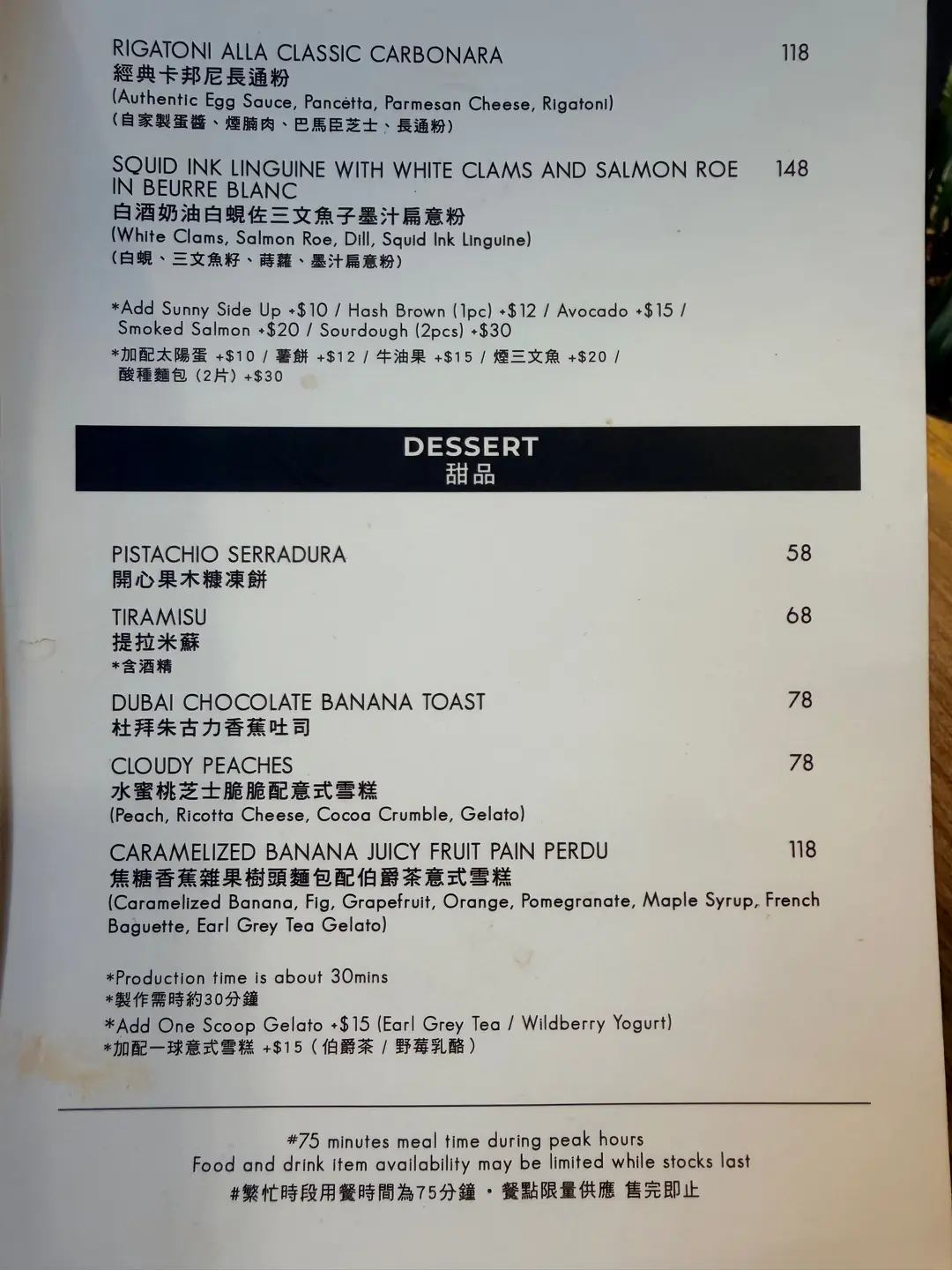 RIGATONI ALLA CLASSIC CARBONARA 118
經典卡邦尼長通粉
(Authentic Egg Sauce, Pancetta, Parmesan Cheese, Rigatoni)
(自家製蛋醬、煙腩肉、巴馬臣芝士、長通粉)

SQUID INK LINGUINE WITH WHITE CLAMS AND SALMON ROE IN BEURRE BLANC 148
白酒奶油白蜆佐三文魚子墨汁扁意粉
(White Clams, Salmon Roe, Dill, Squid Ink Linguine)
(白蜆、三文魚籽、蒔蘿、墨汁扁意粉)

*Add Sunny Side Up +$10 / Hash Brown (1pc) +$12 / Avocado +$15 / Smoked Salmon +$20 / Sourdough (2pcs) +$30
*加配太陽蛋 +$10 / 薯餅 +$12 / 牛油果 +$15 / 煙三文魚 +$20 / 酸種麵包(2片)+$30

DESSERT
甜品

PISTACHIO SERRADURA 58
開心果木糠凍餅

TIRAMISU 68
提拉米蘇
*含酒精

DUBAI CHOCOLATE BANANA TOAST 78
杜拜朱古力香蕉吐司

CLOUDY PEACHES 78
水蜜桃芝士脆脆配意式雪糕
(Peach, Ricotta Cheese, Cocoa Crumble, Gelato)

CARAMELIZED BANANA JUICY FRUIT PAIN PERDU 118
焦糖香蕉雜果樹頭麵包配伯爵茶意式雪糕
(Caramelized Banana, Fig, Grapefruit, Orange, Pomegranate, Maple Syrup, French Baguette, Earl Grey Tea Gelato)

*Production time is about 30mins
*製作需時約30分鐘
*Add One Scoop Gelato +$15 (Earl Grey Tea / Wildberry Yogurt)
*加配一球意式雪糕 +$15(伯爵茶 / 野莓乳酪)

#75 minutes meal time during peak hours
Food and drink item availability may be limited while stocks last
#繁忙時段用餐時間為75分鐘・餐點限量供應 售完即止